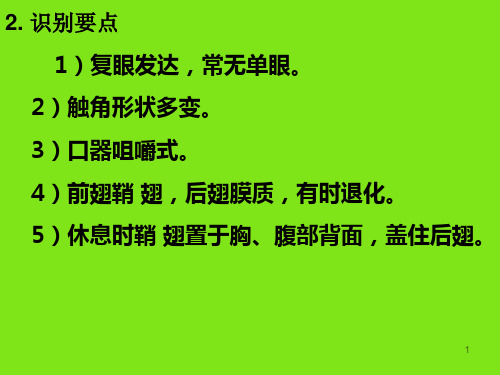 2. 识别要点

1）复眼发达，常无单眼。

2）触角形状多变。

3）口器咀嚼式。

4）前翅鞘 翅，后翅膜质，有时退化。

5）休息时鞘 翅置于胸、腹部背面，盖住后翅。

1